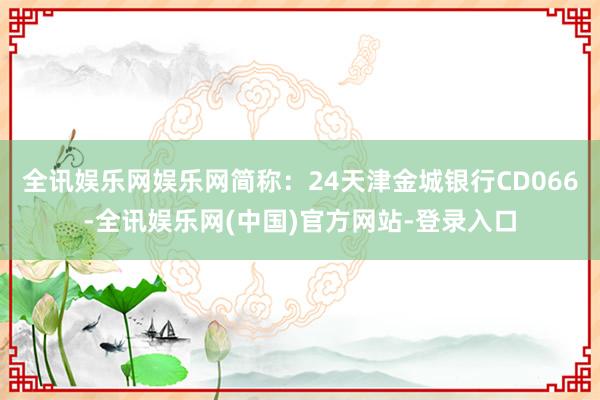 全讯娱乐网娱乐网简称：24天津金城银行CD066-全讯娱乐网(中国)官方网站-登录入口